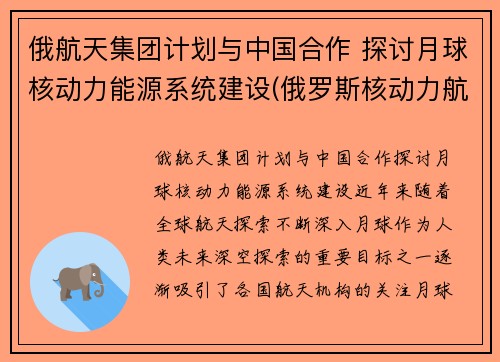 俄航天集团计划与中国合作 探讨月球核动力能源系统建设(俄罗斯核动力航

俄航天集团计划与中国合作探讨月球核动力能源系统建设近年来随着全球航天探索不断深入月球作为人类未来深空探索的重要目标之一逐渐吸引了各国航天机构的关注月球